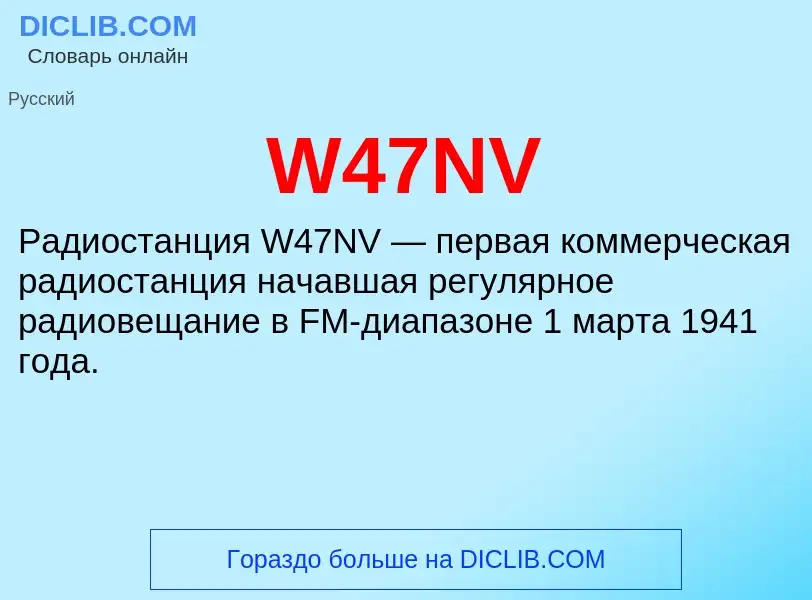 DICLIB.COM
Словарь онлайн

Русский

W47NV

Радиостанция W47NV — первая коммерческая радиостанция начавшая регулярное радиовещание в FM-диапазоне 1 марта 1941 года.

Гораздо больше на DICLIB.COM